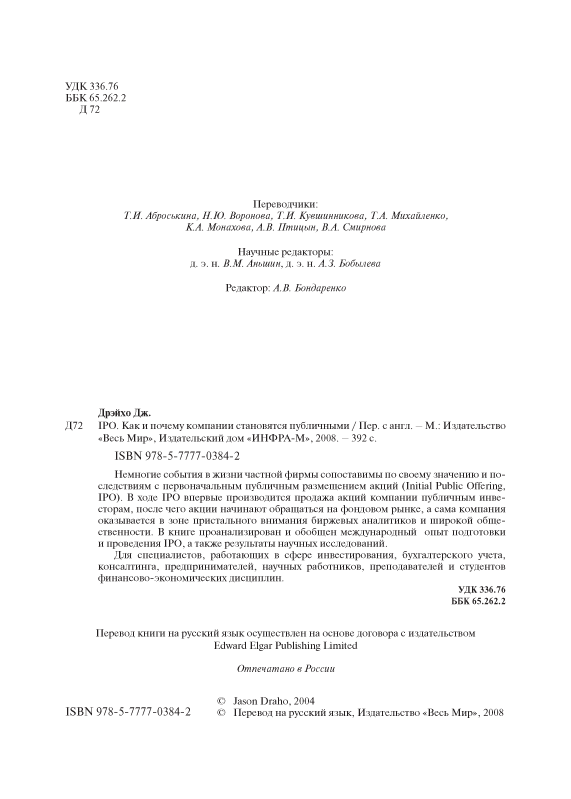 УДК 336.76
ББК 65.262.2
Д 72

Переводчики:
Т.И. Аброськина, Н.Ю. Воронова, Т.И. Кувшинникова, Т.А. Михайленко, К.А. Монахова, А.В. Птицын, В.А. Смирнова

Научные редакторы:
д. э. н. В.М. Аньшин, д. э. н. А.З. Бобылева

Редактор: А.В. Бондаренко

Дрэйхо Дж.

Д72 IPO. Как и почему компании становятся публичными / Пер. с англ. – М.: Издательство «Весь Мир», Издательский дом «ИНФРА-М», 2008. – 392 с.

ISBN 978-5-7777-0384-2

Немногие события в жизни частной фирмы сопоставимы по своему значению и последствиям с первоначальным публичным размещением акций (Initial Public Offering, IPO). В ходе IPO впервые производится продажа акций компании публичным инвесторам, после чего акции начинают обращаться на фондовом рынке, а сама компания оказывается в зоне пристального внимания биржевых аналитиков и широкой общественности. В книге проанализирован и обобщен международный опыт подготовки и проведения IPO, а также результаты научных исследований.

Для специалистов, работающих в сфере инвестирования, бухгалтерского учета, консалтинга, предпринимателей, научных работников, преподавателей и студентов финансово-экономических дисциплин.

УДК 336.76
ББК 65.262.2

Перевод книги на русский язык осуществлен на основе договора с издательством Edward Elgar Publishing Limited

Отпечатано в России

ISBN 978-5-7777-0384-2
© Jason Draho, 2004
© Перевод на русский язык, Издательство «Весь Мир», 2008